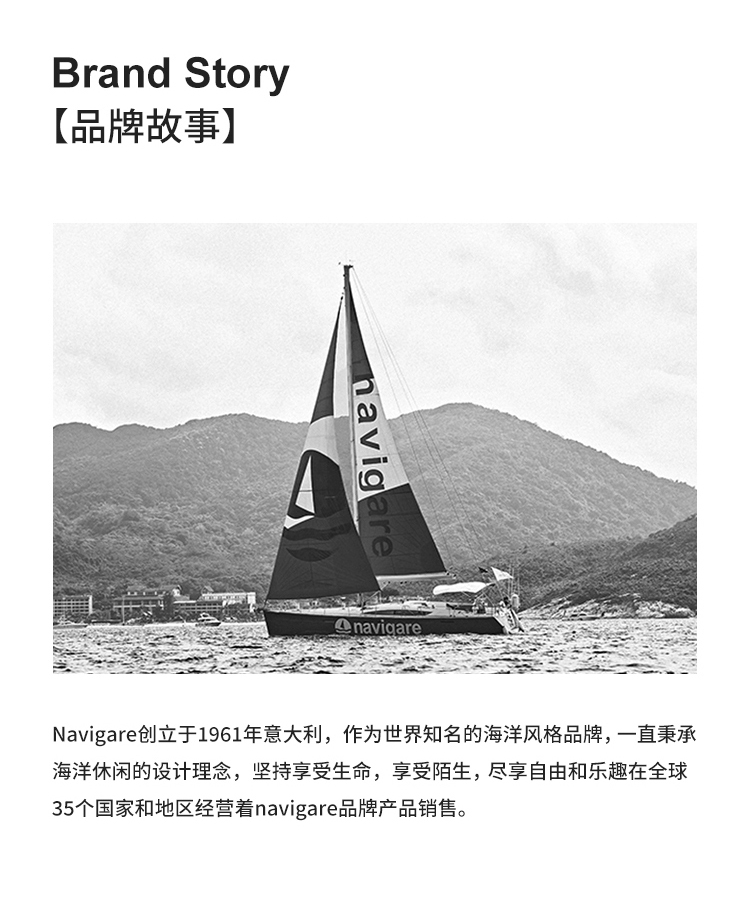 Brand Story
【品牌故事】

navigare

navigare

Navigare创立于1961年意大利，作为世界知名的海洋风格品牌，一直秉承海洋休闲的设计理念，坚持享受生命，享受陌生，尽享自由和乐趣在全球35个国家和地区经营着navigare品牌产品销售。